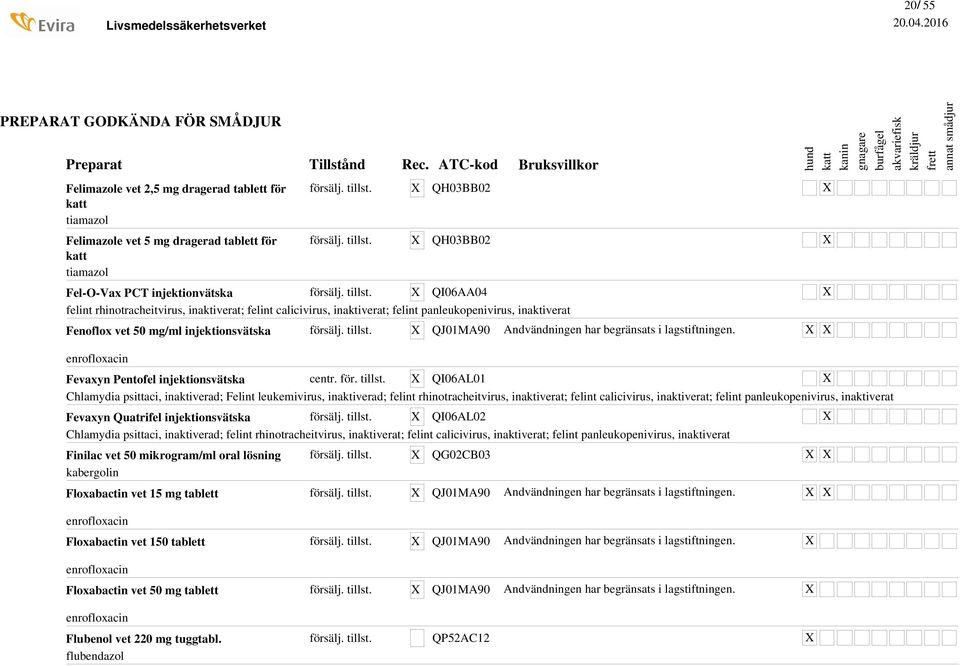 Evira Livsmedelssäkerhetsverket

20/ 55
20.04.2016

PREPARAT GODKÄNDA FÖR SMÅDJUR

| Preparat | Tillstånd | Rec. | ATC-kod | Bruksvillkor | hund | katt | kanin | gnagare | burfågel | akvariefisk | kräldjur | frett | annat smådjur |
|---|---|---|---|---|---|---|---|---|---|---|---|---|---|
| Felimazole vet 2,5 mg dragerad tablett för katt tiamazol | försälj. tillst. | X | QH03BB02 | | | X | | | | | | | |
| Felimazole vet 5 mg dragerad tablett för katt tiamazol | försälj. tillst. | X | QH03BB02 | | | X | | | | | | | |
| Fel-O-Vax PCT injektionvätska felint rhinotracheitvirus, inaktiverat; felint calicivirus, inaktiverat; felint panleukopenivirus, inaktiverat | försälj. tillst. | X | QI06AA04 | | | X | | | | | | | |
| Fenoflox vet 50 mg/ml injektionsvätska enrofloxacin | försälj. tillst. | X | QJ01MA90 | Andvändningen har begränsats i lagstiftningen. | X | X | | | | | | | |
| Fevaxyn Pentofel injektionsvätska Chlamydia psittaci, inaktiverad; Felint leukemivirus, inaktiverad; felint rhinotracheitvirus, inaktiverat; felint calicivirus, inaktiverat; felint panleukopenivirus, inaktiverat | centr. för. tillst. | X | QI06AL01 | | | X | | | | | | | |
| Fevaxyn Quatrifel injektionsvätska Chlamydia psittaci, inaktiverad; felint rhinotracheitvirus, inaktiverat; felint calicivirus, inaktiverat; felint panleukopenivirus, inaktiverat | försälj. tillst. | X | QI06AL02 | | | X | | | | | | | |
| Finilac vet 50 mikrogram/ml oral lösning kabergolin | försälj. tillst. | X | QG02CB03 | | X | X | | | | | | | |
| Floxabactin vet 15 mg tablett enrofloxacin | försälj. tillst. | X | QJ01MA90 | Andvändningen har begränsats i lagstiftningen. | X | X | | | | | | | |
| Floxabactin vet 150 tablett enrofloxacin | försälj. tillst. | X | QJ01MA90 | Andvändningen har begränsats i lagstiftningen. | X | | | | | | | | |
| Floxabactin vet 50 mg tablett enrofloxacin | försälj. tillst. | X | QJ01MA90 | Andvändningen har begränsats i lagstiftningen. | X | | | | | | | | |
| Flubenol vet 220 mg tuggtabl. flubendazol | försälj. tillst. | | QP52AC12 | | X | | | | | | | | |